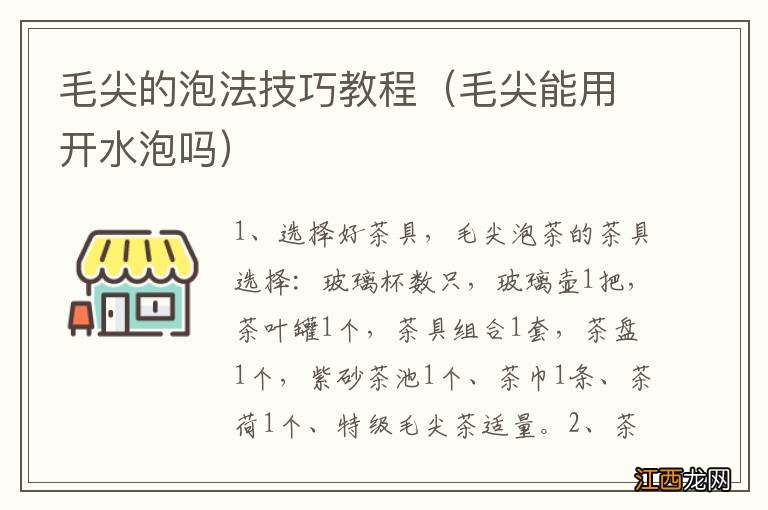 毛尖的泡法技巧教程（毛尖能用开水泡吗）

1、选择好茶具，毛尖泡茶的茶具选择：玻璃杯数只，玻璃壶1把，茶叶罐1个，茶具组合1套，茶盘1个，紫砂茶池1个、茶巾1条、茶荷1个、特级毛尖茶适量。2、茶

江西龙网